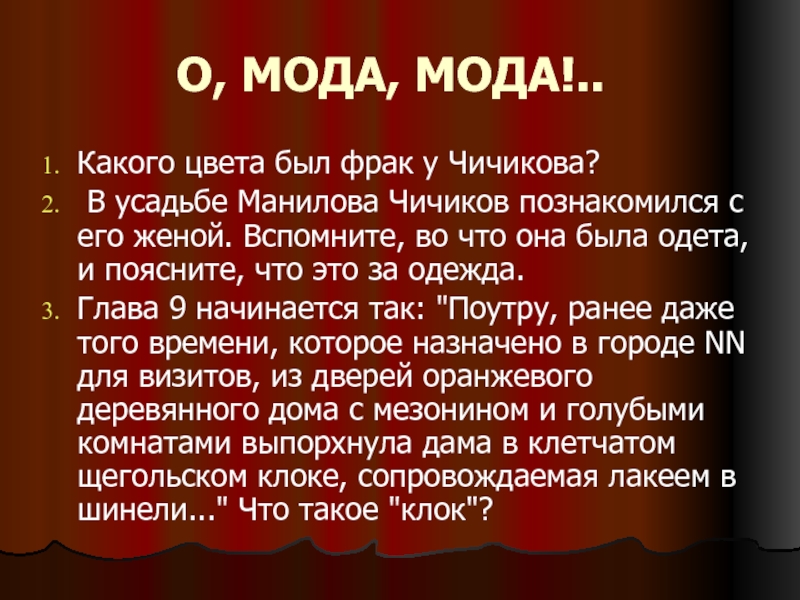 О, МОДА, МОДА!..

1. Какого цвета был фрак у Чичикова?
2. В усадьбе Манилова Чичиков познакомился с его женой. Вспомните, во что она была одета, и поясните, что это за одежда.
3. Глава 9 начинается так: "Поутру, ранее даже того времени, которое назначено в городе NN для визитов, из дверей оранжевого деревянного дома с мезонином и голубыми комнатами выпорхнула дама в клетчатом щегольском клоке, сопровождаемая лакеем в шинели..." Что такое "клок"?